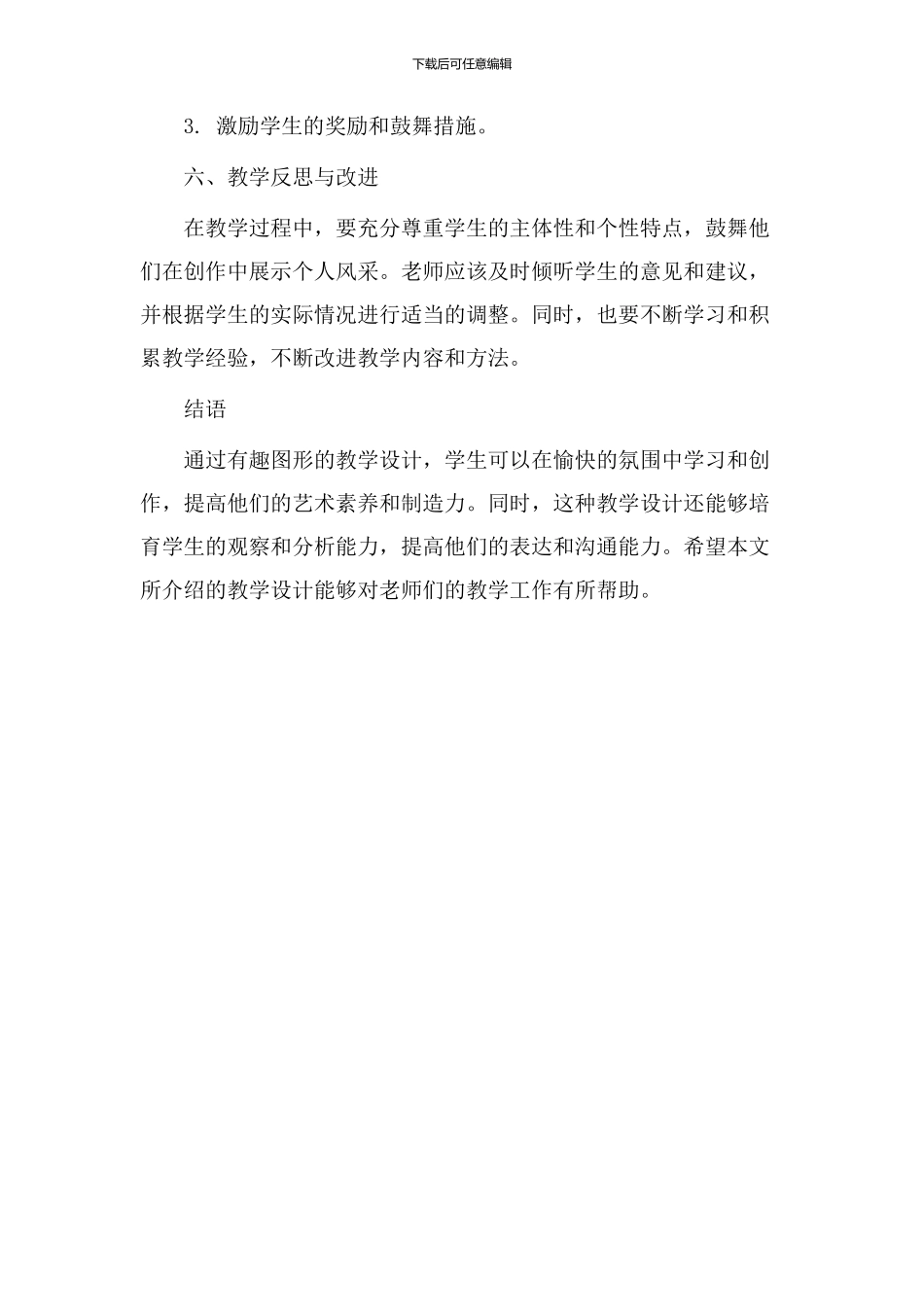 下载后可任意编辑

3. 激励学生的奖励和鼓舞措施。

六、教学反思与改进

在教学过程中，要充分尊重学生的主体性和个性特点，鼓舞他们在创作中展示个人风采。老师应该及时倾听学生的意见和建议，并根据学生的实际情况进行适当的调整。同时，也要不断学习和积累教学经验，不断改进教学内容和方法。

结语

通过有趣图形的教学设计，学生可以在愉快的氛围中学习和创作，提高他们的艺术素养和制造力。同时，这种教学设计还能够培育学生的观察和分析能力，提高他们的表达和沟通能力。希望本文所介绍的教学设计能够对老师们的教学工作有所帮助。